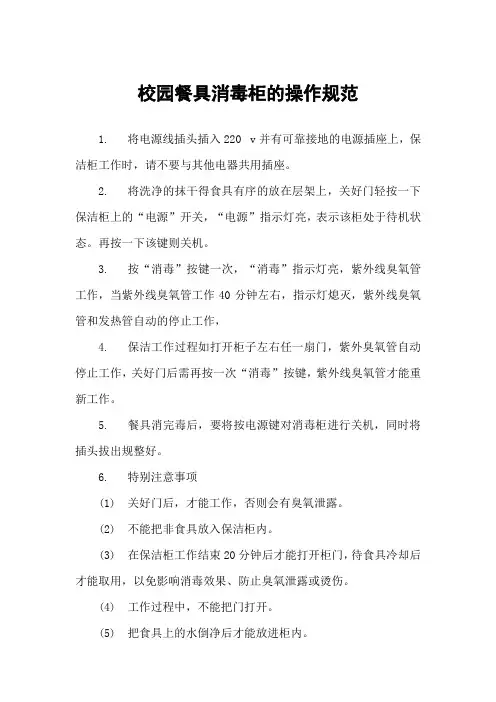 校园餐具消毒柜的操作规范

1. 将电源线插头插入 220 v 并有可靠接地的电源插座上，保洁柜工作时，请不要与其他电器共用插座。

2. 将洗净的抹干得食具有序的放在层架上，关好门轻按一下保洁柜上的“电源”开关，“电源”指示灯亮，表示该柜处于待机状态。再按一下该键则关机。

3. 按“消毒”按键一次，“消毒”指示灯亮，紫外线臭氧管工作，当紫外线臭氧管工作 40 分钟左右，指示灯熄灭，紫外线臭氧管和发热管自动的停止工作，

4. 保洁工作过程如打开柜子左右任一扇门，紫外臭氧管自动停止工作，关好门后需再按一次“消毒”按键，紫外线臭氧管才能重新工作。

5. 餐具消完毒后，要将按电源键对消毒柜进行关机，同时将插头拔出规整好。

6. 特别注意事项

(1) 关好门后，才能工作，否则会有臭氧泄露。

(2) 不能把非食具放入保洁柜内。

(3) 在保洁柜工作结束 20 分钟后才能打开柜门，待食具冷却后才能取用，以免影响消毒效果、防止臭氧泄露或烫伤。

(4) 工作过程中，不能把门打开。

(5) 把食具上的水倒净后才能放进柜内。